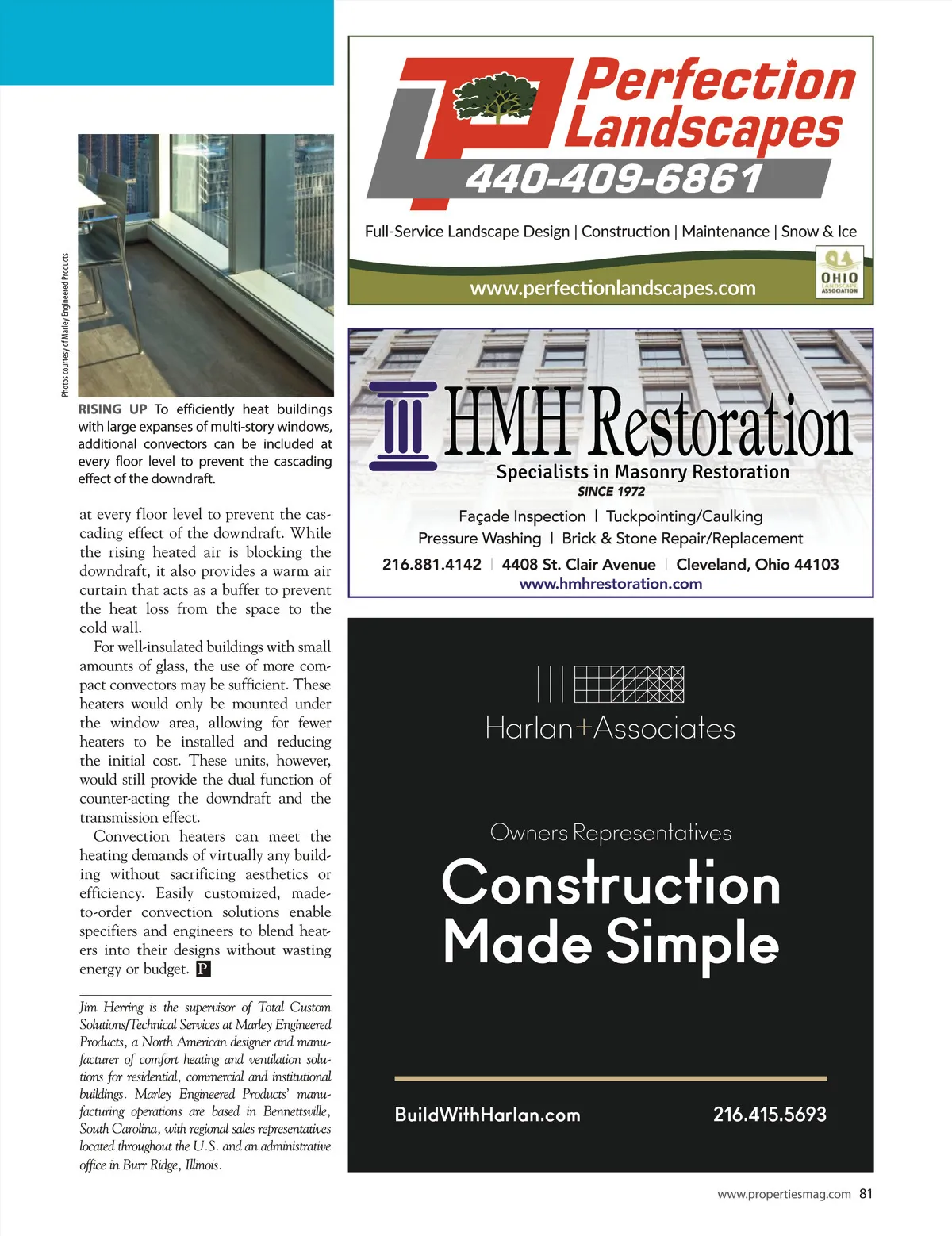 Photos courtesy of Marley Engineered Products

RISING UP To efficiently heat buildings with large expanses of multi-story windows, additional convectors can be included at every floor level to prevent the cascading effect of the downdraft.

at every floor level to prevent the cascading effect of the downdraft. While the rising heated air is blocking the downdraft, it also provides a warm air curtain that acts as a buffer to prevent the heat loss from the space to the cold wall.

For well-insulated buildings with small amounts of glass, the use of more compact convectors may be sufficient. These heaters would only be mounted under the window area, allowing for fewer heaters to be installed and reducing the initial cost. These units, however, would still provide the dual function of counter-acting the downdraft and the transmission effect.

Convection heaters can meet the heating demands of virtually any building without sacrificing aesthetics or efficiency. Easily customized, made-to-order convection solutions enable specifiers and engineers to blend heaters into their designs without wasting energy or budget. P

Jim Herring is the supervisor of Total Custom Solutions/Technical Services at Marley Engineered Products, a North American designer and manufacturer of comfort heating and ventilation solutions for residential, commercial and institutional buildings. Marley Engineered Products' manufacturing operations are based in Bennettsville, South Carolina, with regional sales representatives located throughout the U.S. and an administrative office in Burr Ridge, Illinois.

Perfection Landscapes
440-409-6861
Full-Service Landscape Design | Construction | Maintenance | Snow & Ice
www.perfectionlandscapes.com
OHIO LANDSCAPE ASSOCIATION

HMH Restoration
Specialists in Masonry Restoration
SINCE 1972
Façade Inspection | Tuckpointing/Caulking
Pressure Washing | Brick & Stone Repair/Replacement
216.881.4142 | 4408 St. Clair Avenue | Cleveland, Ohio 44103
www.hmhrestoration.com

Harlan+Associates
Owners Representatives
Construction Made Simple
BuildWithHarlan.com
216.415.5693

www.propertiesmag.com 81